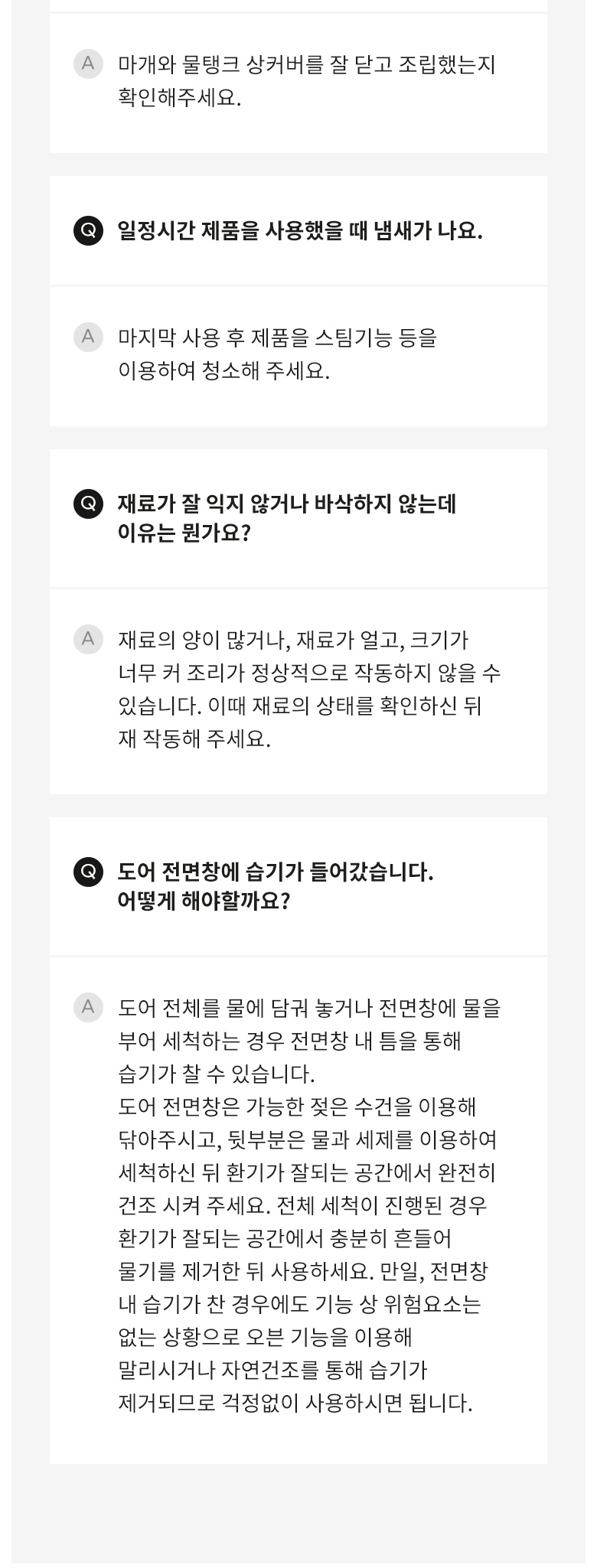 A 마개와 물탱크 상커버를 잘 닫고 조립했는지 확인해주세요.

Q 일정시간 제품을 사용했을 때 냄새가 나요.

A 마지막 사용 후 제품을 스팀기능 등을 이용하여 청소해 주세요.

Q 재료가 잘 익지 않거나 바삭하지 않는데 이유는 뭔가요?

A 재료의 양이 많거나, 재료가 얼고, 크기가 너무 커 조리가 정상적으로 작동하지 않을 수 있습니다. 이때 재료의 상태를 확인하신 뒤 재 작동해 주세요.

Q 도어 전면창에 습기가 들어갔습니다. 어떻게 해야할까요?

A 도어 전체를 물에 담궈 놓거나 전면창에 물을 부어 세척하는 경우 전면창 내 틈을 통해 습기가 찰 수 있습니다.
도어 전면창은 가능한 젖은 수건을 이용해 닦아주시고, 뒷부분은 물과 세제를 이용하여 세척하신 뒤 환기가 잘되는 공간에서 완전히 건조 시켜 주세요. 전체 세척이 진행된 경우 환기가 잘되는 공간에서 충분히 흔들어 물기를 제거한 뒤 사용하세요. 만일, 전면창 내 습기가 찬 경우에도 기능 상 위험요소는 없는 상황으로 오븐 기능을 이용해 말리시거나 자연건조를 통해 습기가 제거되므로 걱정없이 사용하시면 됩니다.